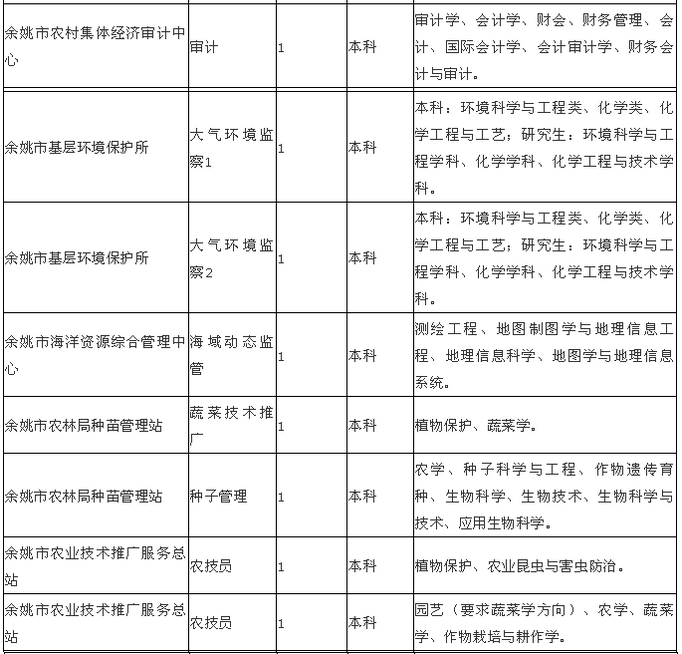 | | | | | |
|---|---|---|---|---|
| 余姚市农村集体经济审计中心 | 审计 | 1 | 本科 | 审计学、会计学、财会、财务管理、会计、国际会计学、会计审计学、财务会计与审计。 |
| 余姚市基层环境保护所 | 大气环境监察1 | 1 | 本科 | 本科：环境科学与工程类、化学类、化学工程与工艺；研究生：环境科学与工程学科、化学学科、化学工程与技术学科。 |
| 余姚市基层环境保护所 | 大气环境监察2 | 1 | 本科 | 本科：环境科学与工程类、化学类、化学工程与工艺；研究生：环境科学与工程学科、化学学科、化学工程与技术学科。 |
| 余姚市海洋资源综合管理中心 | 海域动态监管 | 1 | 本科 | 测绘工程、地图制图学与地理信息工程、地理信息科学、地图学与地理信息系统。 |
| 余姚市农林局种苗管理站 | 蔬菜技术推广 | 1 | 本科 | 植物保护、蔬菜学。 |
| 余姚市农林局种苗管理站 | 种子管理 | 1 | 本科 | 农学、种子科学与工程、作物遗传育种、生物科学、生物技术、生物科学与技术、应用生物科学。 |
| 余姚市农业技术推广服务总站 | 农技员 | 1 | 本科 | 植物保护、农业昆虫与害虫防治。 |
| 余姚市农业技术推广服务总站 | 农技员 | 1 | 本科 | 园艺（要求蔬菜学方向）、农学、蔬菜学、作物栽培与耕作学。 |